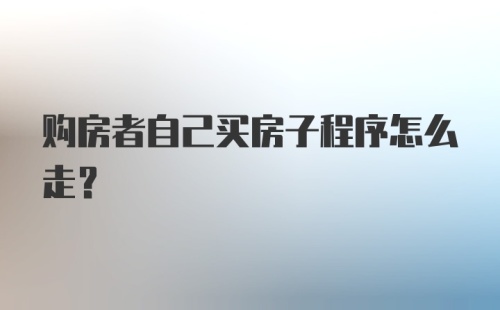 购房者自己买房子程序怎么走？